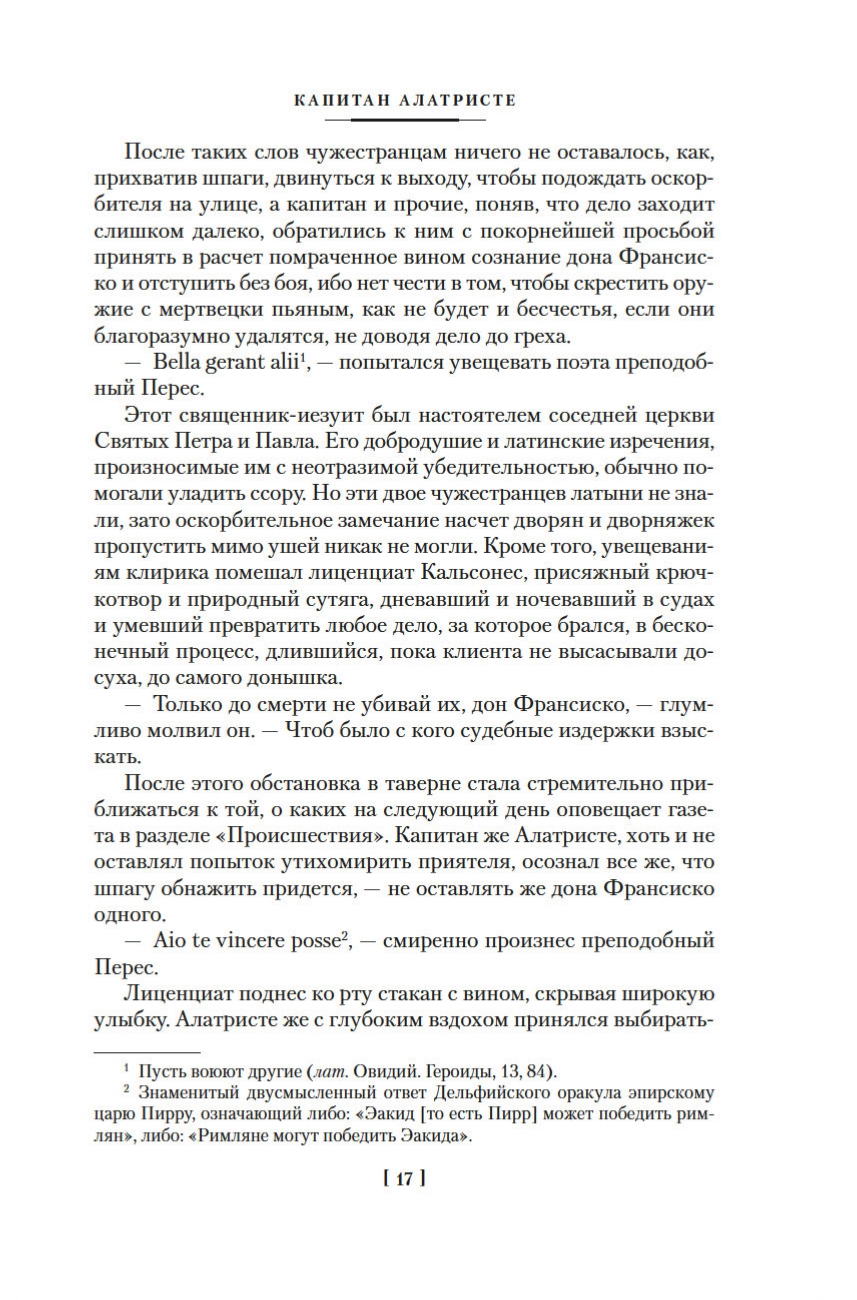 КАПИТАН АЛАТРИСТЕ

После таких слов чужестранцам ничего не оставалось, как, прихватив шпаги, двинуться к выходу, чтобы подождать оскорбителя на улице, а капитан и прочие, поняв, что дело заходит слишком далеко, обратились к ним с покорнейшей просьбой принять в расчет помраченное вином сознание дона Франсиско и отступить без боя, ибо нет чести в том, чтобы скрестить оружие с мертвецки пьяным, как не будет и бесчестья, если они благоразумно удалятся, не доводя дело до греха.

— Bella gerant alii$^1$, — попытался увещевать поэта преподобный Перес.

Этот священник-иезуит был настоятелем соседней церкви Святых Петра и Павла. Его добродушие и латинские изречения, произносимые им с неотразимой убедительностью, обычно помогали уладить ссору. Но эти двое чужестранцев латыни не знали, зато оскорбительное замечание насчет дворян и дворняжек пропустить мимо ушей никак не могли. Кроме того, увещеваниям клирика помешал лиценциат Кальсонес, присяжный крючкотвор и природный сутяга, дневавший и ночевавший в судах и умевший превратить любое дело, за которое брался, в бесконечный процесс, длившийся, пока клиента не высасывали досуха, до самого донышка.

— Только до смерти не убивай их, дон Франсиско, — глумливо молвил он. — Чтоб было с кого судебные издержки взыскать.

После этого обстановка в таверне стала стремительно приближаться к той, о каких на следующий день оповещает газета в разделе «Происшествия». Капитан же Алатристе, хоть и не оставлял попыток утихомирить приятеля, осознал все же, что шпагу обнажить придется, — не оставлять же дона Франсиско одного.

— Aio te vincere posse$^2$, — смиренно произнес преподобный Перес.

Лиценциат поднес ко рту стакан с вином, скрывая широкую улыбку. Алатристе же с глубоким вздохом принялся выбирать-

$^1$ Пусть воюют другие (лат. Овидий. Героиды, 13, 84).
$^2$ Знаменитый двусмысленный ответ Дельфийского оракула эпирскому царю Пирру, означающий либо: «Эакид [то есть Пирр] может победить римлян», либо: «Римляне могут победить Эакида».

[ 17 ]